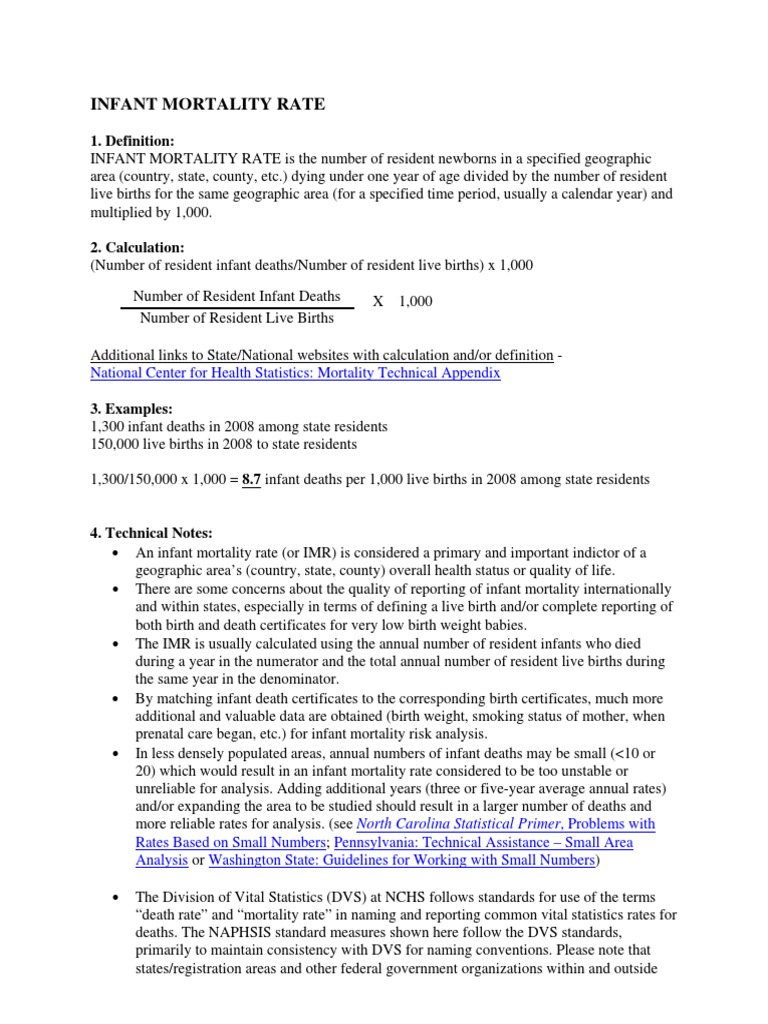 INFANT MORTALITY RATE

1. Definition:
INFANT MORTALITY RATE is the number of resident newborns in a specified geographic area (country, state, county, etc.) dying under one year of age divided by the number of resident live births for the same geographic area (for a specified time period, usually a calendar year) and multiplied by 1,000.

2. Calculation:
(Number of resident infant deaths/Number of resident live births) x 1,000

$\frac{\text{Number of Resident Infant Deaths}}{\text{Number of Resident Live Births}}$ X 1,000

Additional links to State/National websites with calculation and/or definition -
National Center for Health Statistics: Mortality Technical Appendix

3. Examples:
1,300 infant deaths in 2008 among state residents
150,000 live births in 2008 to state residents

1,300/150,000 x 1,000 = 8.7 infant deaths per 1,000 live births in 2008 among state residents

4. Technical Notes:
• An infant mortality rate (or IMR) is considered a primary and important indictor of a geographic area's (country, state, county) overall health status or quality of life.
• There are some concerns about the quality of reporting of infant mortality internationally and within states, especially in terms of defining a live birth and/or complete reporting of both birth and death certificates for very low birth weight babies.
• The IMR is usually calculated using the annual number of resident infants who died during a year in the numerator and the total annual number of resident live births during the same year in the denominator.
• By matching infant death certificates to the corresponding birth certificates, much more additional and valuable data are obtained (birth weight, smoking status of mother, when prenatal care began, etc.) for infant mortality risk analysis.
• In less densely populated areas, annual numbers of infant deaths may be small (<10 or 20) which would result in an infant mortality rate considered to be too unstable or unreliable for analysis. Adding additional years (three or five-year average annual rates) and/or expanding the area to be studied should result in a larger number of deaths and more reliable rates for analysis. (see North Carolina Statistical Primer, Problems with Rates Based on Small Numbers; Pennsylvania: Technical Assistance – Small Area Analysis or Washington State: Guidelines for Working with Small Numbers)

• The Division of Vital Statistics (DVS) at NCHS follows standards for use of the terms "death rate" and "mortality rate" in naming and reporting common vital statistics rates for deaths. The NAPHSIS standard measures shown here follow the DVS standards, primarily to maintain consistency with DVS for naming conventions. Please note that states/registration areas and other federal government organizations within and outside